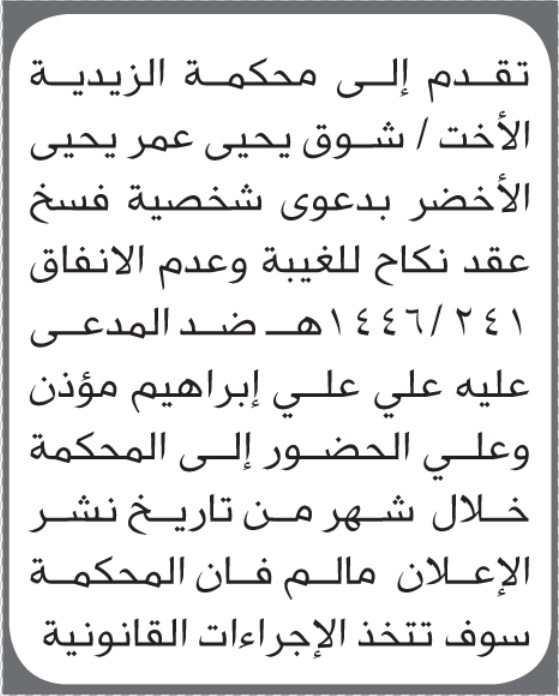 تقدم إلى محكمة الزيدية الأخت / شوق يحيى عمر يحيى الأخضر بدعوى شخصية فسخ عقد نكاح للغيبة وعدم الانفاق ١٤٤٦/٢٤١هـ ضد المدعى عليه علي علي إبراهيم مؤذن وعلي الحضور إلى المحكمة خلال شهر من تاريخ نشر الإعلان مالم فان المحكمة سوف تتخذ الإجراءات القانونية